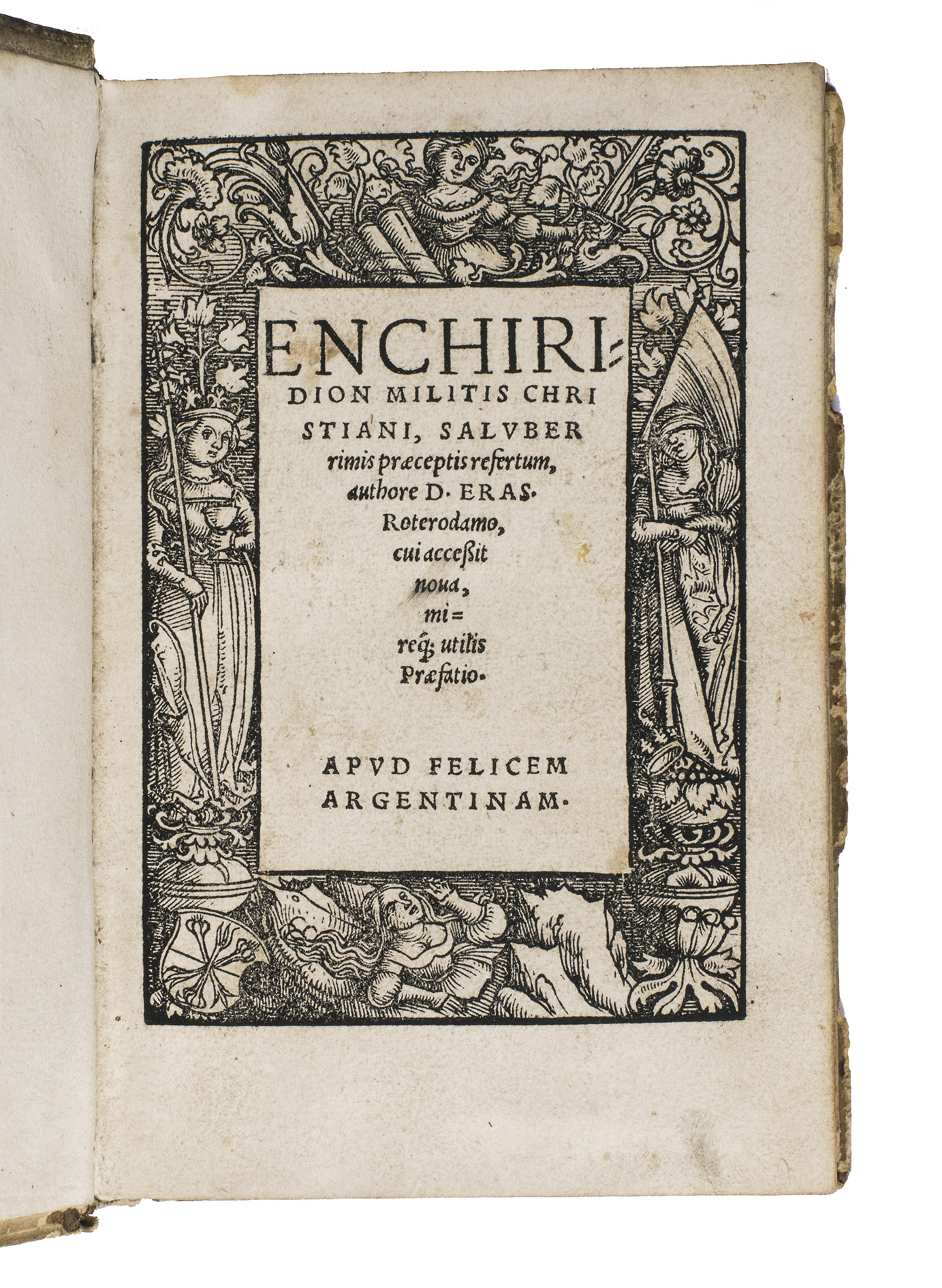 ENCHIRIDION MILITIS CHRISTIANI, SALVBERrimis præceptis refertum, authore D. ERAS. Roterodamo, cui acceßit noua, mireq; utilis Præfatio.

APVD FELICEM ARGENTINAM.